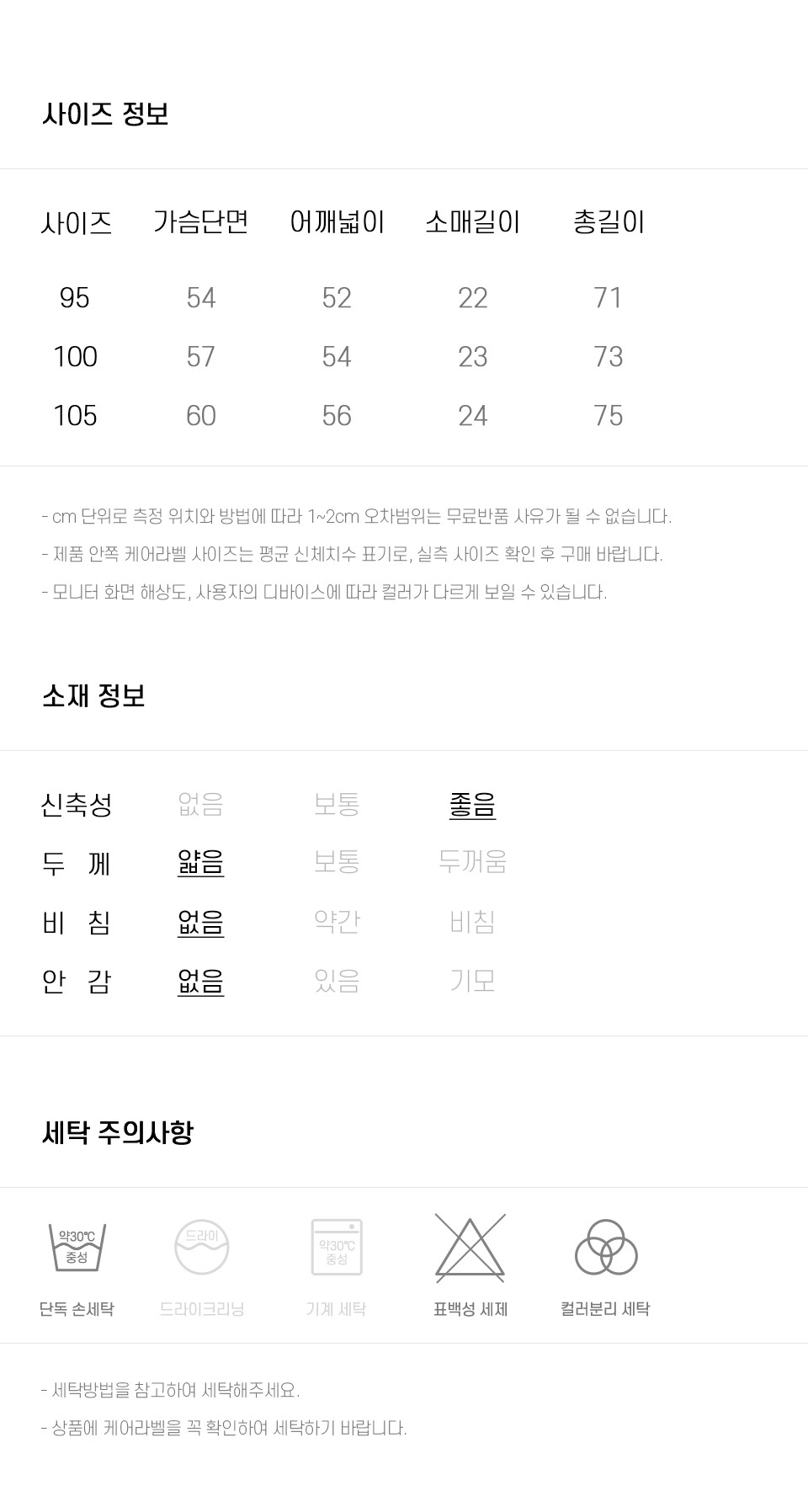 사이즈 정보

| 사이즈 | 가슴단면 | 어깨넓이 | 소매길이 | 총길이 |
|---|---|---|---|---|
| 95 | 54 | 52 | 22 | 71 |
| 100 | 57 | 54 | 23 | 73 |
| 105 | 60 | 56 | 24 | 75 |

- cm 단위로 측정 위치와 방법에 따라 1~2cm 오차범위는 무료반품 사유가 될 수 없습니다.
- 제품 안쪽 케어라벨 사이즈는 평균 신체치수 표기로, 실측 사이즈 확인 후 구매 바랍니다.
- 모니터 화면 해상도, 사용자의 디바이스에 따라 컬러가 다르게 보일 수 있습니다.

소재 정보

| 신축성 | 없음 | 보통 | 좋음 |
|---|---|---|---|
| 두 께 | 얇음 | 보통 | 두꺼움 |
| 비 침 | 없음 | 약간 | 비침 |
| 안 감 | 없음 | 있음 | 기모 |

세탁 주의사항

약30℃ 중성
단독 손세탁
드라이
드라이크리닝
약30℃ 중성
기계 세탁
표백성 세제
컬러분리 세탁

- 세탁방법을 참고하여 세탁해주세요.
- 상품에 케어라벨을 꼭 확인하여 세탁하기 바랍니다.